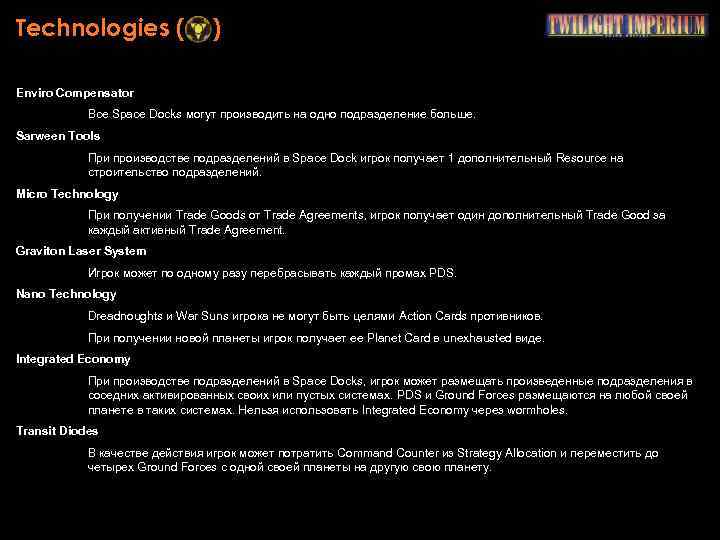 Technologies ( )

TWILIGHT IMPERIUM

Enviro Compensator

Все Space Docks могут производить на одно подразделение больше.

Sarween Tools

При производстве подразделений в Space Dock игрок получает 1 дополнительный Resource на строительство подразделений.

Micro Technology

При получении Trade Goods от Trade Agreements, игрок получает один дополнительный Trade Good за каждый активный Trade Agreement.

Graviton Laser System

Игрок может по одному разу перебрасывать каждый промах PDS.

Nano Technology

Dreadnoughts и War Suns игрока не могут быть целями Action Cards противников.

При получении новой планеты игрок получает ее Planet Card в unexhausted виде.

Integrated Economy

При производстве подразделений в Space Docks, игрок может размещать произведенные подразделения в соседних активированных своих или пустых системах. PDS и Ground Forces размещаются на любой своей планете в таких системах. Нельзя использовать Integrated Economy через wormholes.

Transit Diodes

В качестве действия игрок может потратить Command Counter из Strategy Allocation и переместить до четырех Ground Forces с одной своей планеты на другую свою планету.